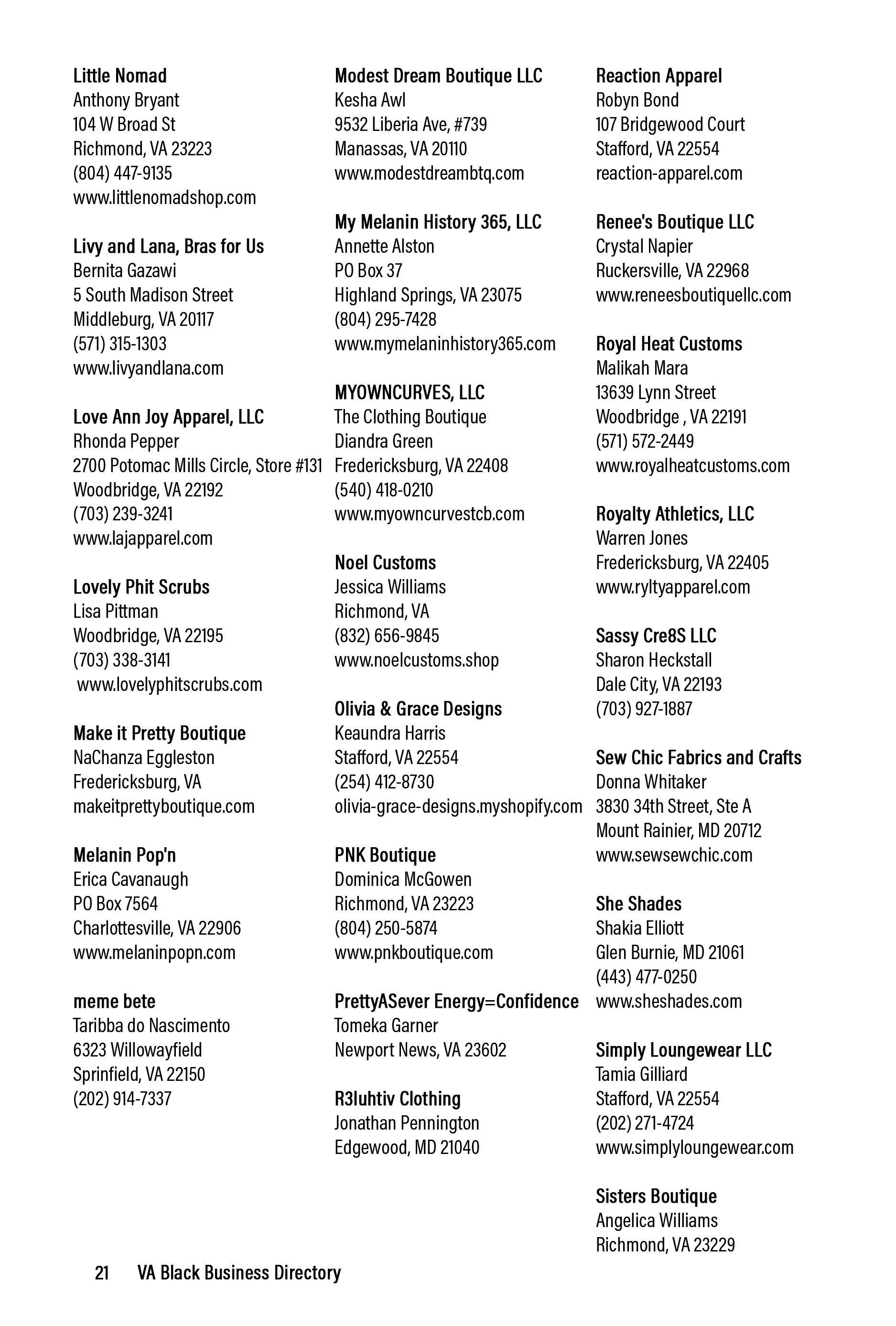 Little Nomad
Anthony Bryant
104 W Broad St
Richmond, VA 23223
(804) 447-9135
www.littlenomadshop.com

Livy and Lana, Bras for Us
Bernita Gazawi
5 South Madison Street
Middleburg, VA 20117
(571) 315-1303
www.livyandlana.com

Love Ann Joy Apparel, LLC
Rhonda Pepper
2700 Potomac Mills Circle, Store #131
Woodbridge, VA 22192
(703) 239-3241
www.lajapparel.com

Lovely Phit Scrubs
Lisa Pittman
Woodbridge, VA 22195
(703) 338-3141
www.lovelyphitscrubs.com

Make it Pretty Boutique
NaChanza Eggleston
Fredericksburg, VA
makeitprettyboutique.com

Melanin Pop'n
Erica Cavanaugh
PO Box 7564
Charlottesville, VA 22906
www.melaninpopn.com

meme bete
Taribba do Nascimento
6323 Willowayfield
Sprinfield, VA 22150
(202) 914-7337

Modest Dream Boutique LLC
Kesha Awl
9532 Liberia Ave, #739
Manassas, VA 20110
www.modestdreambtq.com

My Melanin History 365, LLC
Annette Alston
PO Box 37
Highland Springs, VA 23075
(804) 295-7428
www.mymelaninhistory365.com

MYOWNCURVES, LLC
The Clothing Boutique
Diandra Green
Fredericksburg, VA 22408
(540) 418-0210
www.myowncurvestcb.com

Noel Customs
Jessica Williams
Richmond, VA
(832) 656-9845
www.noelcustoms.shop

Olivia & Grace Designs
Keaundra Harris
Stafford, VA 22554
(254) 412-8730
olivia-grace-designs.myshopify.com

PNK Boutique
Dominica McGowen
Richmond, VA 23223
(804) 250-5874
www.pnkboutique.com

PrettyASever Energy=Confidence
Tomeka Garner
Newport News, VA 23602

R3luhtiv Clothing
Jonathan Pennington
Edgewood, MD 21040

Reaction Apparel
Robyn Bond
107 Bridgewood Court
Stafford, VA 22554
reaction-apparel.com

Renee's Boutique LLC
Crystal Napier
Ruckersville, VA 22968
www.reneesboutiquellc.com

Royal Heat Customs
Malikah Mara
13639 Lynn Street
Woodbridge , VA 22191
(571) 572-2449
www.royalheatcustoms.com

Royalty Athletics, LLC
Warren Jones
Fredericksburg, VA 22405
www.ryltyapparel.com

Sassy Cre8S LLC
Sharon Heckstall
Dale City, VA 22193
(703) 927-1887

Sew Chic Fabrics and Crafts
Donna Whitaker
3830 34th Street, Ste A
Mount Rainier, MD 20712
www.sewsewchic.com

She Shades
Shakia Elliott
Glen Burnie, MD 21061
(443) 477-0250
www.sheshades.com

Simply Loungewear LLC
Tamia Gilliard
Stafford, VA 22554
(202) 271-4724
www.simplyloungewear.com

Sisters Boutique
Angelica Williams
Richmond, VA 23229

21 VA Black Business Directory